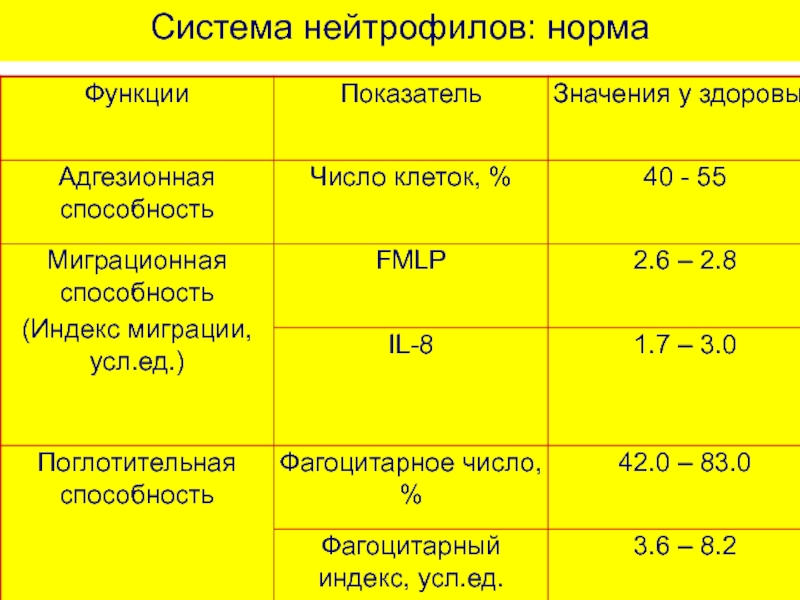 Система нейтрофилов: норма

| Функции | Показатель | Значения у здоровы |
|---|---|---|
| Адгезионная способность | Число клеток, % | 40 - 55 |
| Миграционная способность (Индекс миграции, усл.ед.) | FMLP | 2.6 – 2.8 |
| | IL-8 | 1.7 – 3.0 |
| Поглотительная способность | Фагоцитарное число, % | 42.0 – 83.0 |
| | Фагоцитарный индекс, усл.ед. | 3.6 – 8.2 |